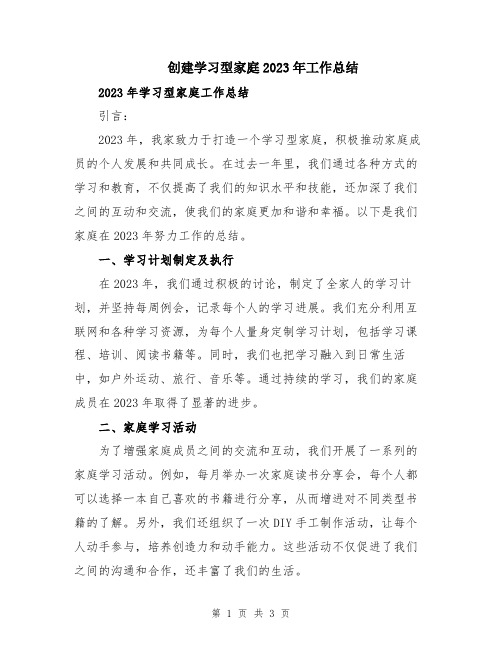 创建学习型家庭2023年工作总结

2023年学习型家庭工作总结

引言：

2023年，我家致力于打造一个学习型家庭，积极推动家庭成员的个人发展和共同成长。在过去一年里，我们通过各种方式的学习和教育，不仅提高了我们的知识水平和技能，还加深了我们之间的互动和交流，使我们的家庭更加和谐和幸福。以下是我们家庭在2023年努力工作的总结。

一、学习计划制定及执行

在2023年，我们通过积极的讨论，制定了全家人的学习计划，并坚持每周例会，记录每个人的学习进展。我们充分利用互联网和各种学习资源，为每个人量身定制学习计划，包括学习课程、培训、阅读书籍等。同时，我们也把学习融入到日常生活中，如户外运动、旅行、音乐等。通过持续的学习，我们的家庭成员在2023年取得了显著的进步。

二、家庭学习活动

为了增强家庭成员之间的交流和互动，我们开展了一系列的家庭学习活动。例如，每月举办一次家庭读书分享会，每个人都可以选择一本自己喜欢的书籍进行分享，从而增进对不同类型书籍的了解。另外，我们还组织了一次DIY手工制作活动，让每个人动手参与，培养创造力和动手能力。这些活动不仅促进了我们之间的沟通和合作，还丰富了我们的生活。

第 1 页 共 3 页